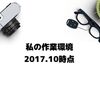 私の作業環境
2017.10時点